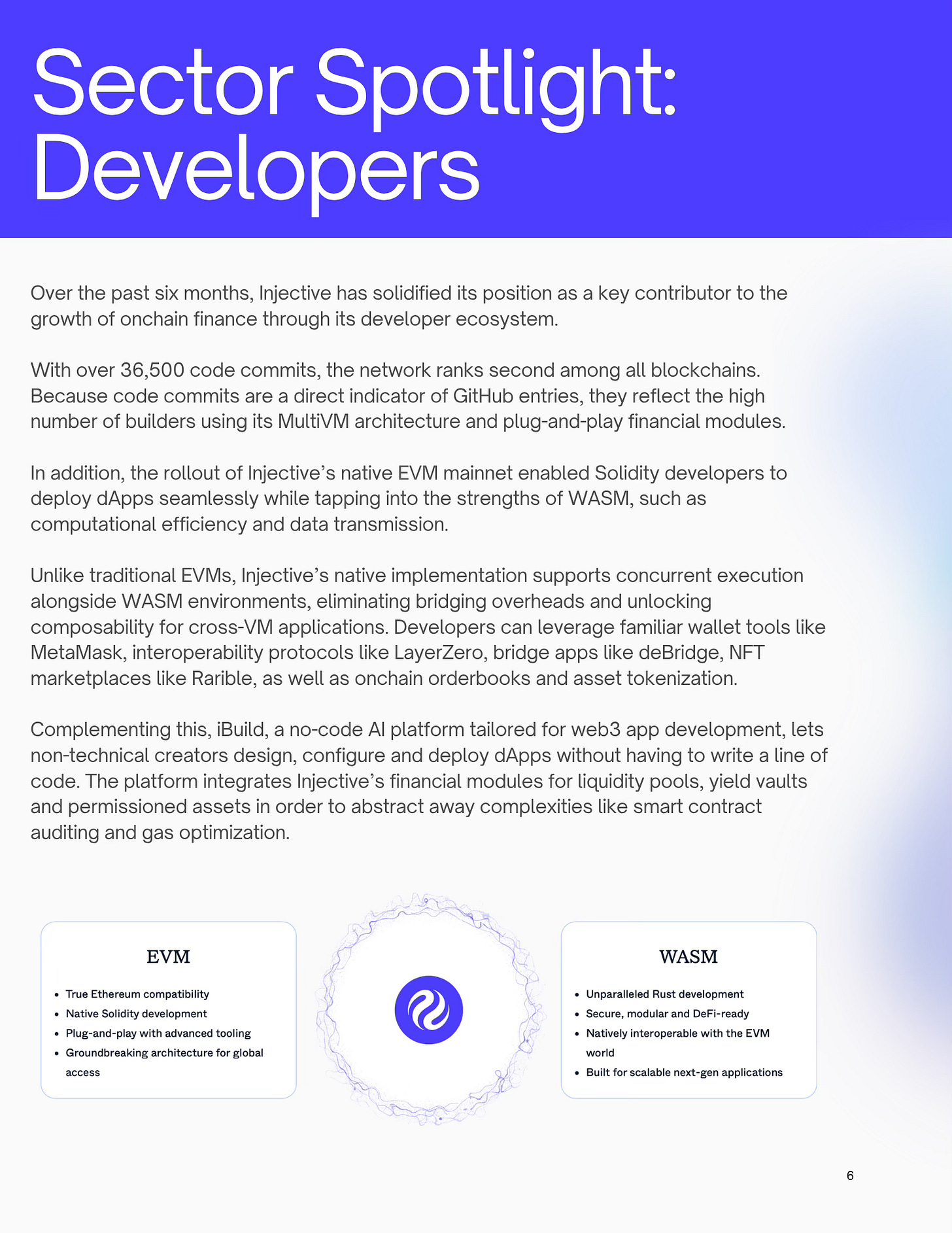 Sector Spotlight: Developers

Over the past six months, Injective has solidified its position as a key contributor to the growth of onchain finance through its developer ecosystem.

With over 36,500 code commits, the network ranks second among all blockchains. Because code commits are a direct indicator of GitHub entries, they reflect the high number of builders using its MultiVM architecture and plug-and-play financial modules.

In addition, the rollout of Injective's native EVM mainnet enabled Solidity developers to deploy dApps seamlessly while tapping into the strengths of WASM, such as computational efficiency and data transmission.

Unlike traditional EVMs, Injective's native implementation supports concurrent execution alongside WASM environments, eliminating bridging overheads and unlocking composability for cross-VM applications. Developers can leverage familiar wallet tools like MetaMask, interoperability protocols like LayerZero, bridge apps like deBridge, NFT marketplaces like Rarible, as well as onchain orderbooks and asset tokenization.

Complementing this, iBuild, a no-code AI platform tailored for web3 app development, lets non-technical creators design, configure and deploy dApps without having to write a line of code. The platform integrates Injective's financial modules for liquidity pools, yield vaults and permissioned assets in order to abstract away complexities like smart contract auditing and gas optimization.

EVM
• True Ethereum compatibility
• Native Solidity development
• Plug-and-play with advanced tooling
• Groundbreaking architecture for global access

WASM
• Unparalleled Rust development
• Secure, modular and DeFi-ready
• Natively interoperable with the EVM world
• Built for scalable next-gen applications

6